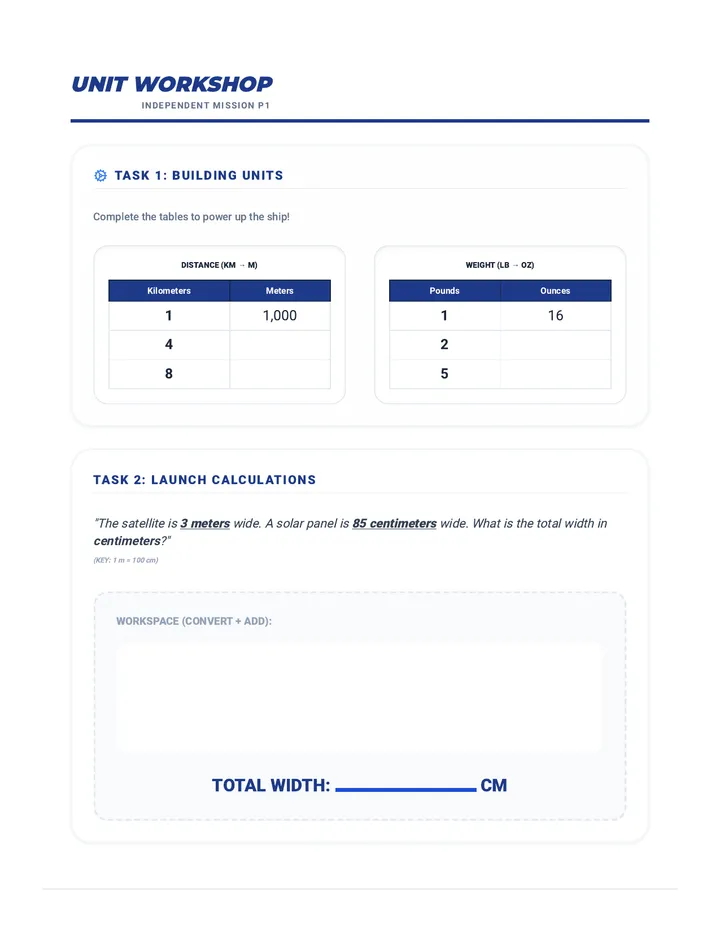 UNIT WORKSHOP
INDEPENDENT MISSION P1

TASK 1: BUILDING UNITS

Complete the tables to power up the ship!

DISTANCE (KM → M)

| Kilometers | Meters |
|---|---|
| 1 | 1,000 |
| 4 | |
| 8 | |

WEIGHT (LB → OZ)

| Pounds | Ounces |
|---|---|
| 1 | 16 |
| 2 | |
| 5 | |

TASK 2: LAUNCH CALCULATIONS

"The satellite is 3 meters wide. A solar panel is 85 centimeters wide. What is the total width in centimeters?"

(KEY: 1 m = 100 cm)

WORKSPACE (CONVERT + ADD):

TOTAL WIDTH: ____ CM